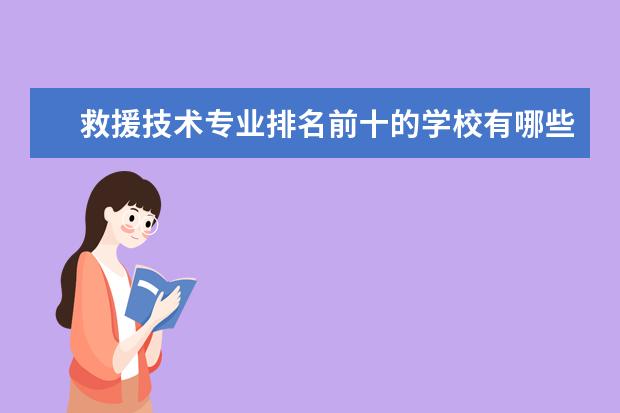 救援技术专业排名前十的学校有哪些